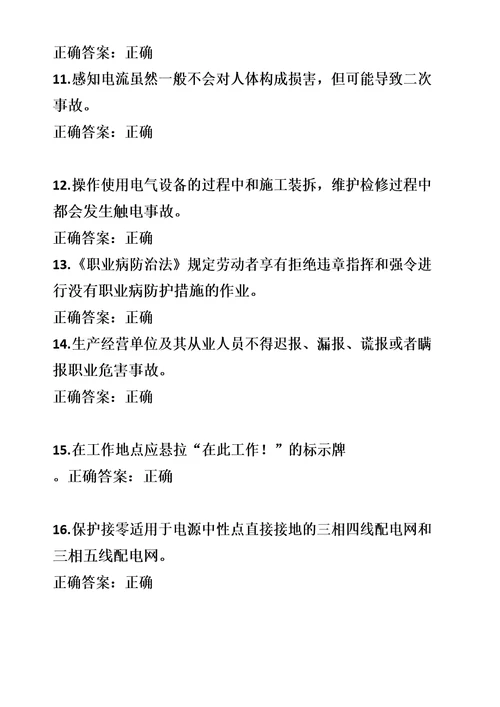 正确答案：正确

11.感知电流虽然一般不会对人体构成损害，但可能导致二次事故。

正确答案：正确

12.操作使用电气设备的过程中和施工装拆，维护检修过程中都会发生触电事故。

正确答案：正确

13.《职业病防治法》规定劳动者享有拒绝违章指挥和强令进行没有职业病防护措施的作业。

正确答案：正确

14.生产经营单位及其从业人员不得迟报、漏报、谎报或者瞒报职业危害事故。

正确答案：正确

15.在工作地点应悬拉“在此工作！”的标示牌

。正确答案：正确

16.保护接零适用于电源中性点直接接地的三相四线配电网和三相五线配电网。

正确答案：正确